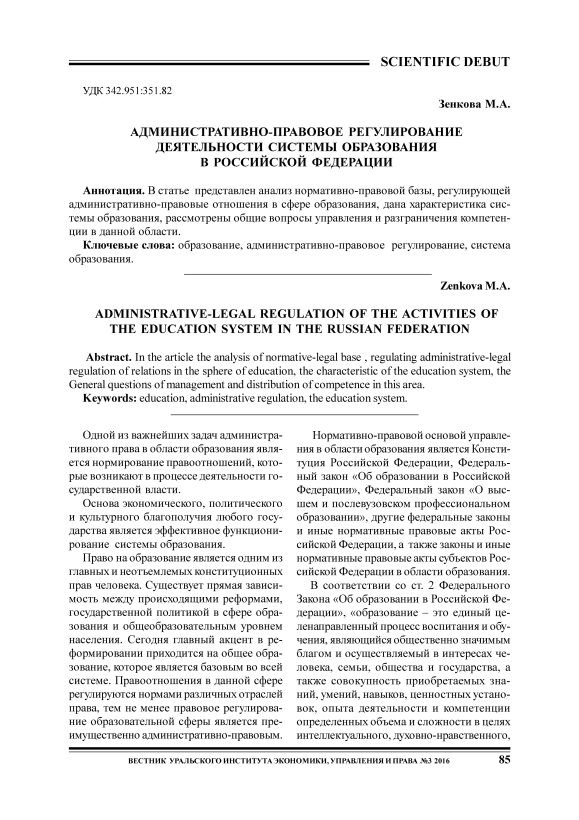 SCIENTIFIC DEBUT

УДК 342.951:351.82

Зенкова М.А.

АДМИНИСТРАТИВНО-ПРАВОВОЕ РЕГУЛИРОВАНИЕ ДЕЯТЕЛЬНОСТИ СИСТЕМЫ ОБРАЗОВАНИЯ В РОССИЙСКОЙ ФЕДЕРАЦИИ

Аннотация. В статье представлен анализ нормативно-правовой базы, регулирующей административно-правовые отношения в сфере образования, дана характеристика системы образования, рассмотрены общие вопросы управления и разграничения компетенции в данной области.

Ключевые слова: образование, административно-правовое регулирование, система образования.

Zenkova M.A.

ADMINISTRATIVE-LEGAL REGULATION OF THE ACTIVITIES OF THE EDUCATION SYSTEM IN THE RUSSIAN FEDERATION

Abstract. In the article the analysis of normative-legal base , regulating administrative-legal regulation of relations in the sphere of education, the characteristic of the education system, the General questions of management and distribution of competence in this area.

Keywords: education, administrative regulation, the education system.

Одной из важнейших задач административного права в области образования является нормирование правоотношений, которые возникают в процессе деятельности государственной власти.

Основа экономического, политического и культурного благополучия любого государства является эффективное функционирование системы образования.

Право на образование является одним из главных и неотъемлемых конституционных прав человека. Существует прямая зависимость между происходящими реформами, государственной политикой в сфере образования и общеобразовательным уровнем населения. Сегодня главный акцент в реформировании приходится на общее образование, которое является базовым во всей системе. Правоотношения в данной сфере регулируются нормами различных отраслей права, тем не менее правовое регулирование образовательной сферы является преимущественно административно-правовым.

Нормативно-правовой основой управления в области образования является Конституция Российской Федерации, Федеральный закон «Об образовании в Российской Федерации», Федеральный закон «О высшем и послевузовском профессиональном образовании», другие федеральные законы и иные нормативные правовые акты Российской Федерации, а также законы и иные нормативные правовые акты субъектов Российской Федерации в области образования.

В соответствии со ст. 2 Федерального Закона «Об образовании в Российской Федерации», «образование – это единый целенаправленный процесс воспитания и обучения, являющийся общественно значимым благом и осуществляемый в интересах человека, семьи, общества и государства, а также совокупность приобретаемых знаний, умений, навыков, ценностных установок, опыта деятельности и компетенции определенных объема и сложности в целях интеллектуального, духовно-нравственного,

ВЕСТНИК УРАЛЬСКОГО ИНСТИТУТА ЭКОНОМИКИ, УПРАВЛЕНИЯ И ПРАВА №3 2016 85